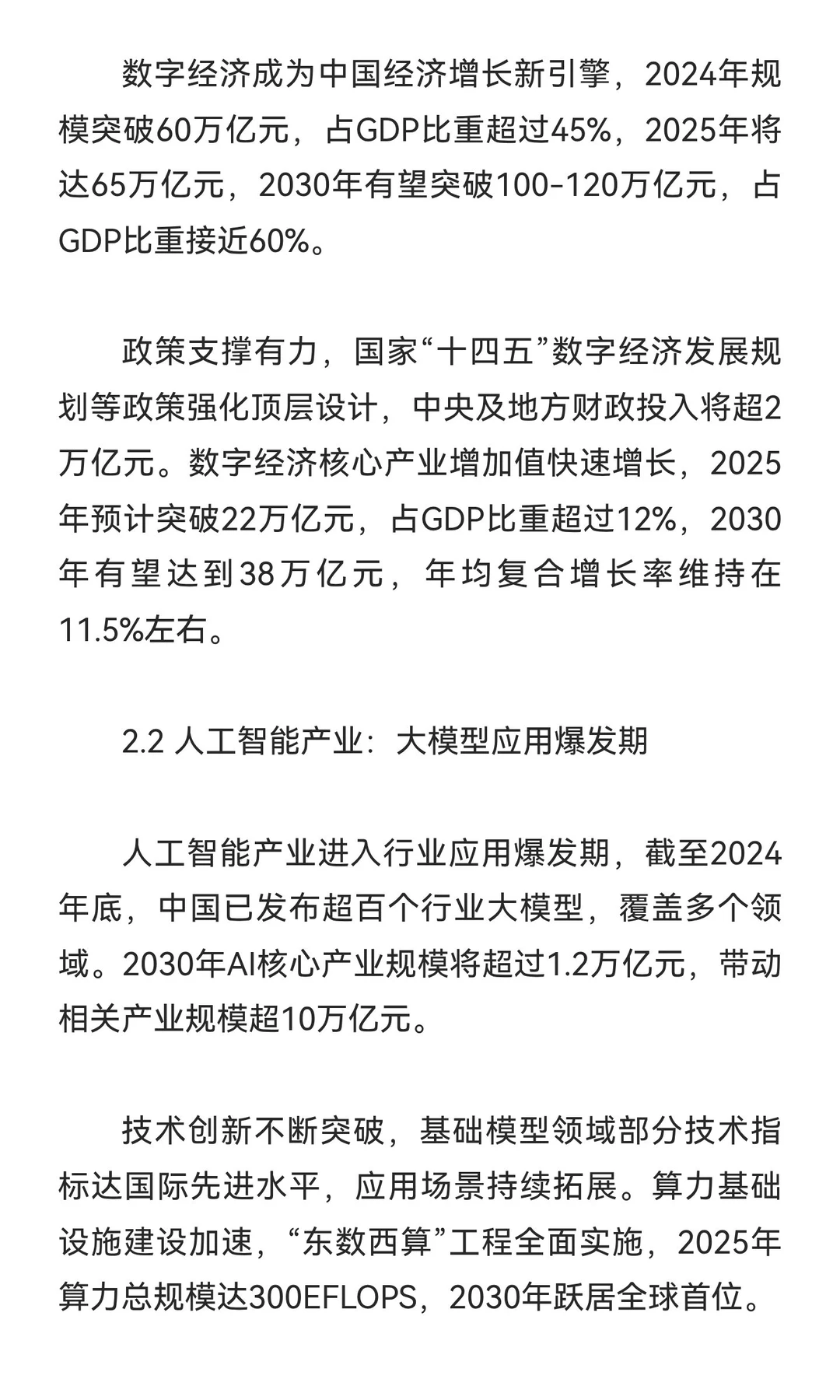 数字经济成为中国经济增长新引擎，2024年规模突破60万亿元，占GDP比重超过45%，2025年将达65万亿元，2030年有望突破100-120万亿元，占GDP比重接近60%。

政策支撑有力，国家“十四五”数字经济发展规划等政策强化顶层设计，中央及地方财政投入将超2万亿元。数字经济核心产业增加值快速增长，2025年预计突破22万亿元，占GDP比重超过12%，2030年有望达到38万亿元，年均复合增长率维持在11.5%左右。

2.2 人工智能产业：大模型应用爆发期

人工智能产业进入行业应用爆发期，截至2024年底，中国已发布超百个行业大模型，覆盖多个领域。2030年AI核心产业规模将超过1.2万亿元，带动相关产业规模超10万亿元。

技术创新不断突破，基础模型领域部分技术指标达国际先进水平，应用场景持续拓展。算力基础设施建设加速，“东数西算”工程全面实施，2025年算力总规模达300EFLOPS，2030年跃居全球首位。